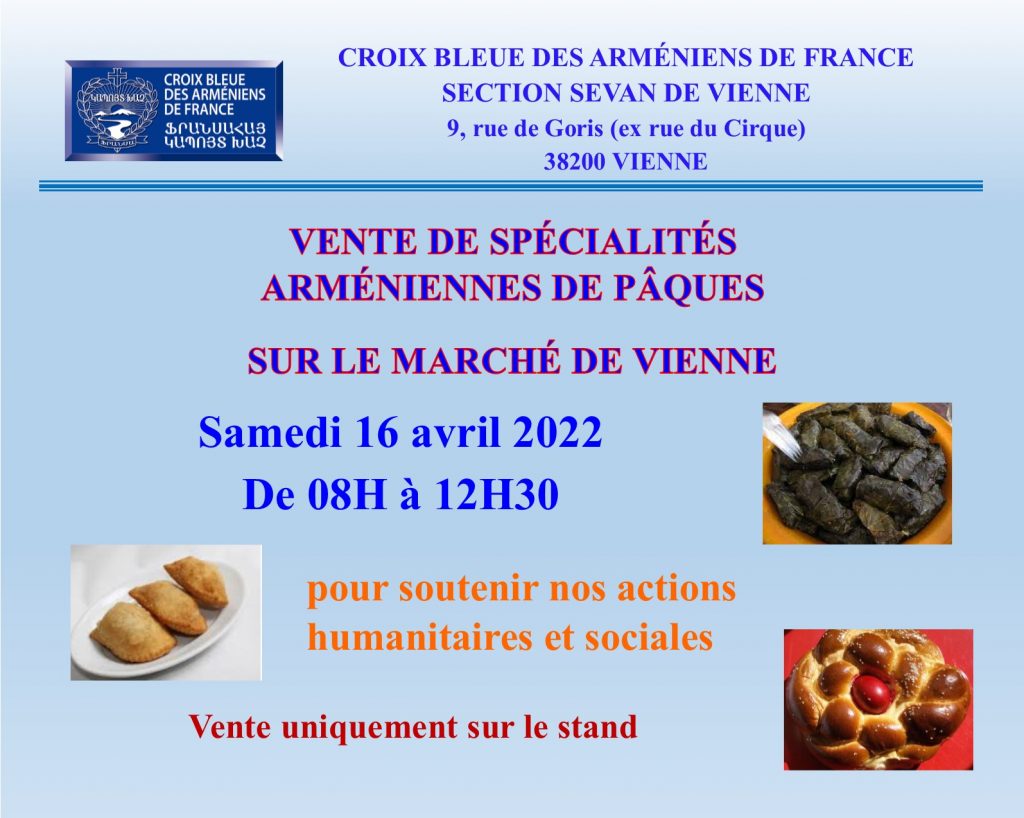 CROIX BLEUE DES ARMÉNIENS DE FRANCE
ՖՐԱՆՍԱՀԱՅ ԿԱՊՈՅՏ ԽԱՉ

CROIX BLEUE DES ARMÉNIENS DE FRANCE
SECTION SEVAN DE VIENNE
9, rue de Goris (ex rue du Cirque)
38200 VIENNE

VENTE DE SPÉCIALITÉS ARMÉNIENNES DE PÂQUES

SUR LE MARCHÉ DE VIENNE

Samedi 16 avril 2022
De 08H à 12H30

pour soutenir nos actions humanitaires et sociales

Vente uniquement sur le stand